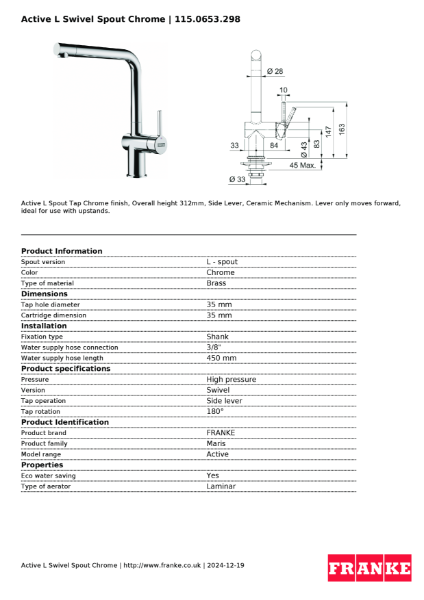 Active L Swivel Spout Chrome | 115.0653.298

Ø 28
10
33
84
Ø 43
83
147
163
45 Max.
Ø 33

Active L Spout Tap Chrome finish, Overall height 312mm, Side Lever, Ceramic Mechanism. Lever only moves forward, ideal for use with upstands.

| Product Information | |
|---|---|
| Spout version | L - spout |
| Color | Chrome |
| Type of material | Brass |
| **Dimensions** | |
| Tap hole diameter | 35 mm |
| Cartridge dimension | 35 mm |
| **Installation** | |
| Fixation type | Shank |
| Water supply hose connection | 3/8" |
| Water supply hose length | 450 mm |
| **Product specifications** | |
| Pressure | High pressure |
| Version | Swivel |
| Tap operation | Side lever |
| Tap rotation | 180° |
| **Product Identification** | |
| Product brand | FRANKE |
| Product family | Maris |
| Model range | Active |
| **Properties** | |
| Eco water saving | Yes |
| Type of aerator | Laminar |

Active L Swivel Spout Chrome | http://www.franke.co.uk | 2024-12-19

FRANKE